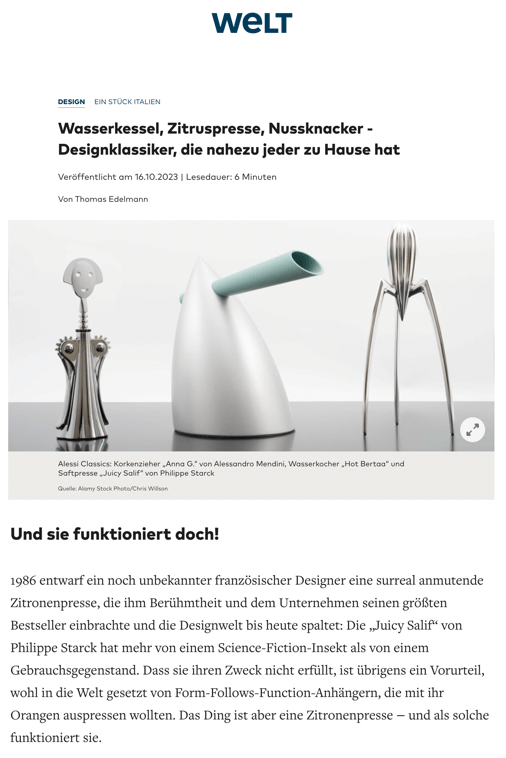 WELT

DESIGN EIN STÜCK ITALIEN

Wasserkessel, Zitruspresse, Nussknacker - Designklassiker, die nahezu jeder zu Hause hat

Veröffentlicht am 16.10.2023 | Lesedauer: 6 Minuten

Von Thomas Edelmann

Alessi Classics: Korkenzieher „Anna G." von Alessandro Mendini, Wasserkocher „Hot Bertaa" und Saftpresse „Juicy Salif" von Philippe Starck

Quelle: Alamy Stock Photo/Chris Willson

Und sie funktioniert doch!

1986 entwarf ein noch unbekannter französischer Designer eine surreal anmutende Zitronenpresse, die ihm Berühmtheit und dem Unternehmen seinen größten Bestseller einbrachte und die Designwelt bis heute spaltet: Die „Juicy Salif" von Philippe Starck hat mehr von einem Science-Fiction-Insekt als von einem Gebrauchsgegenstand. Dass sie ihren Zweck nicht erfüllt, ist übrigens ein Vorurteil, wohl in die Welt gesetzt von Form-Follows-Function-Anhängern, die mit ihr Orangen auspressen wollten. Das Ding ist aber eine Zitronenpresse – und als solche funktioniert sie.